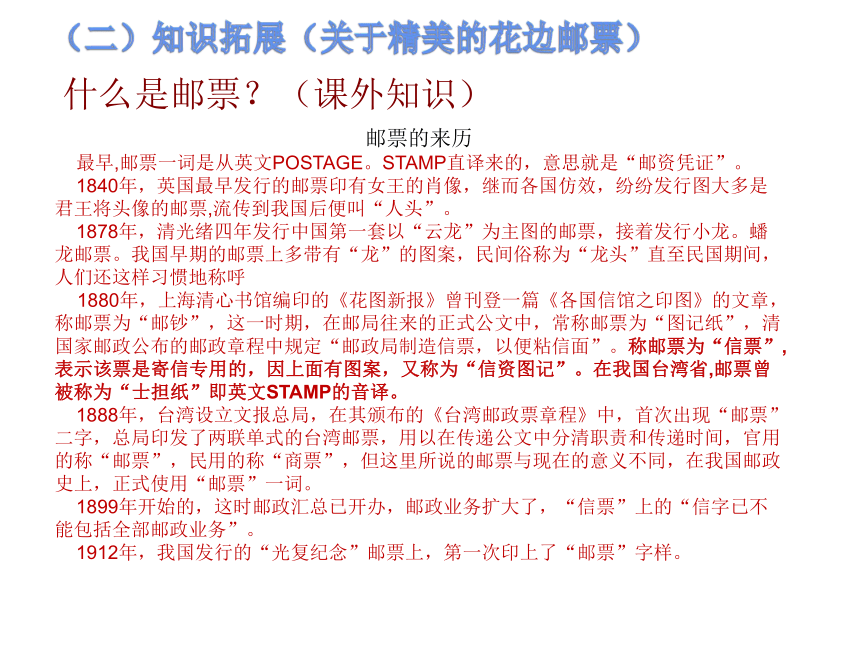 （二）知识拓展（关于精美的花边邮票）

什么是邮票？（课外知识）

邮票的来历

最早,邮票一词是从英文POSTAGE。STAMP直译来的，意思就是“邮资凭证”。

1840年，英国最早发行的邮票印有女王的肖像，继而各国仿效，纷纷发行图大多是君王将头像的邮票,流传到我国后便叫“人头”。

1878年，清光绪四年发行中国第一套以“云龙”为主图的邮票，接着发行小龙。蟠龙邮票。我国早期的邮票上多带有“龙”的图案，民间俗称为“龙头”直至民国期间，人们还这样习惯地称呼

1880年，上海清心书馆编印的《花图新报》曾刊登一篇《各国信馆之印图》的文章，称邮票为“邮钞”，这一时期，在邮局往来的正式公文中，常称邮票为“图记纸”，清国家邮政公布的邮政章程中规定“邮政局制造信票，以便粘信面”。称邮票为“信票”，表示该票是寄信专用的，因上面有图案，又称为“信资图记”。在我国台湾省,邮票曾被称为“士担纸”即英文STAMP的音译。

1888年，台湾设立文报总局，在其颁布的《台湾邮政票章程》中，首次出现“邮票”二字，总局印发了两联单式的台湾邮票，用以在传递公文中分清职责和传递时间，官用的称“邮票”，民用的称“商票”，但这里所说的邮票与现在的意义不同，在我国邮政史上，正式使用“邮票”一词。

1899年开始的，这时邮政汇总已开办，邮政业务扩大了，“信票”上的“信字已不能包括全部邮政业务”。

1912年，我国发行的“光复纪念”邮票上，第一次印上了“邮票”字样。